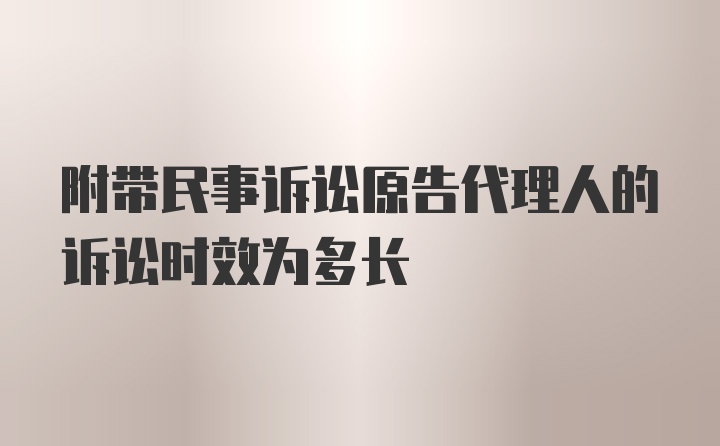 附带民事诉讼原告代理人的诉讼时效为多长